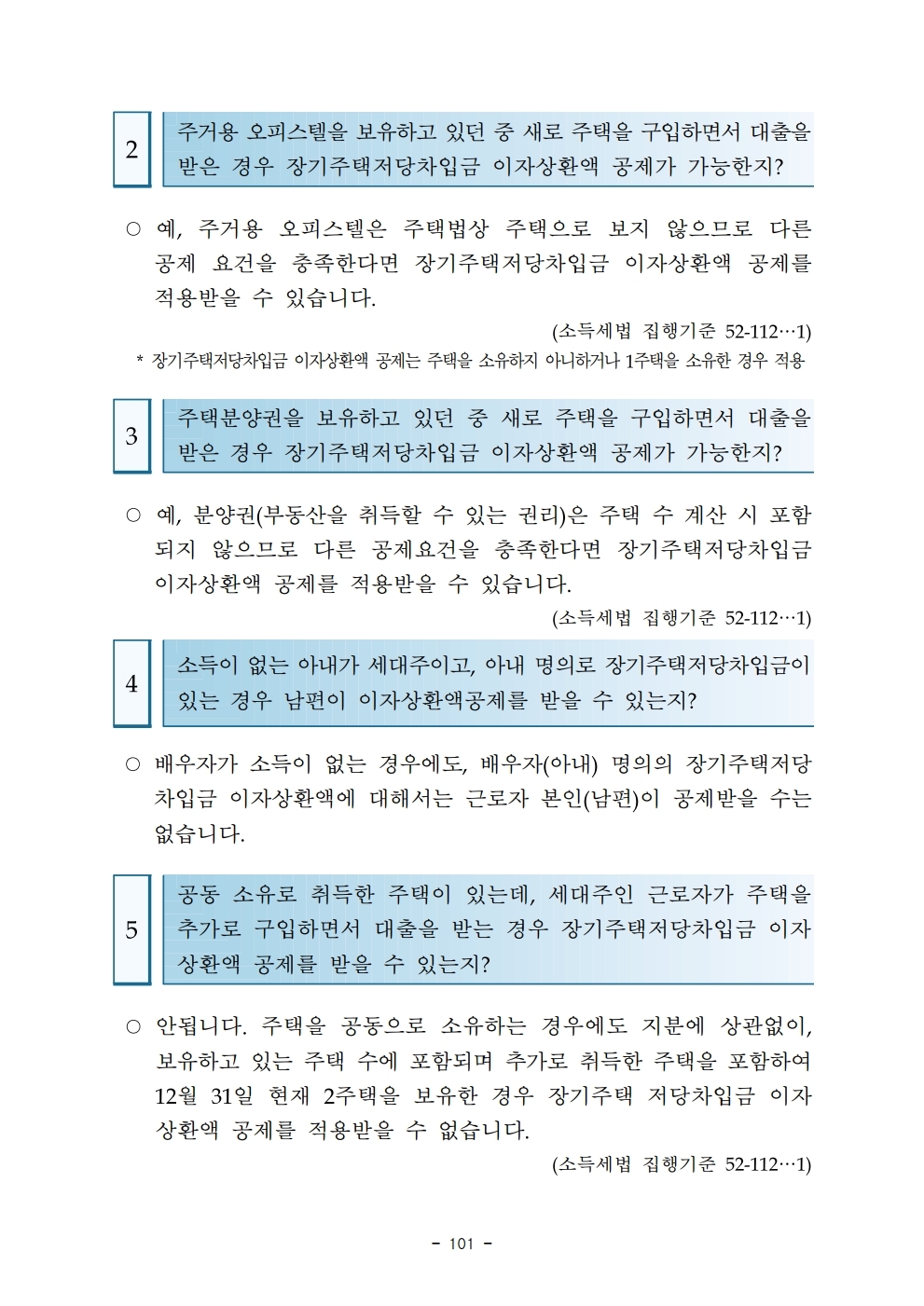 2

주거용 오피스텔을 보유하고 있던 중 새로 주택을 구입하면서 대출을 받은 경우 장기주택저당차입금 이자상환액 공제가 가능한지?

○ 예, 주거용 오피스텔은 주택법상 주택으로 보지 않으므로 다른 공제 요건을 충족한다면 장기주택저당차입금 이자상환액 공제를 적용받을 수 있습니다.

(소득세법 집행기준 52-112…1)

* 장기주택저당차입금 이자상환액 공제는 주택을 소유하지 아니하거나 1주택을 소유한 경우 적용

3

주택분양권을 보유하고 있던 중 새로 주택을 구입하면서 대출을 받은 경우 장기주택저당차입금 이자상환액 공제가 가능한지?

○ 예, 분양권(부동산을 취득할 수 있는 권리)은 주택 수 계산 시 포함되지 않으므로 다른 공제요건을 충족한다면 장기주택저당차입금 이자상환액 공제를 적용받을 수 있습니다.

(소득세법 집행기준 52-112…1)

4

소득이 없는 아내가 세대주이고, 아내 명의로 장기주택저당차입금이 있는 경우 남편이 이자상환액공제를 받을 수 있는지?

○ 배우자가 소득이 없는 경우에도, 배우자(아내) 명의의 장기주택저당차입금 이자상환액에 대해서는 근로자 본인(남편)이 공제받을 수는 없습니다.

5

공동 소유로 취득한 주택이 있는데, 세대주인 근로자가 주택을 추가로 구입하면서 대출을 받는 경우 장기주택저당차입금 이자상환액 공제를 받을 수 있는지?

○ 안됩니다. 주택을 공동으로 소유하는 경우에도 지분에 상관없이, 보유하고 있는 주택 수에 포함되며 추가로 취득한 주택을 포함하여 12월 31일 현재 2주택을 보유한 경우 장기주택 저당차입금 이자상환액 공제를 적용받을 수 없습니다.

(소득세법 집행기준 52-112…1)

- 101 -